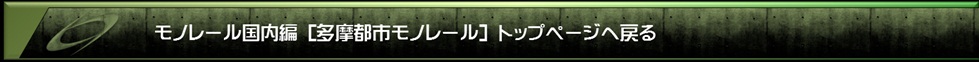 モノレール国内編［多摩都市モノレール］トップページへ戻る